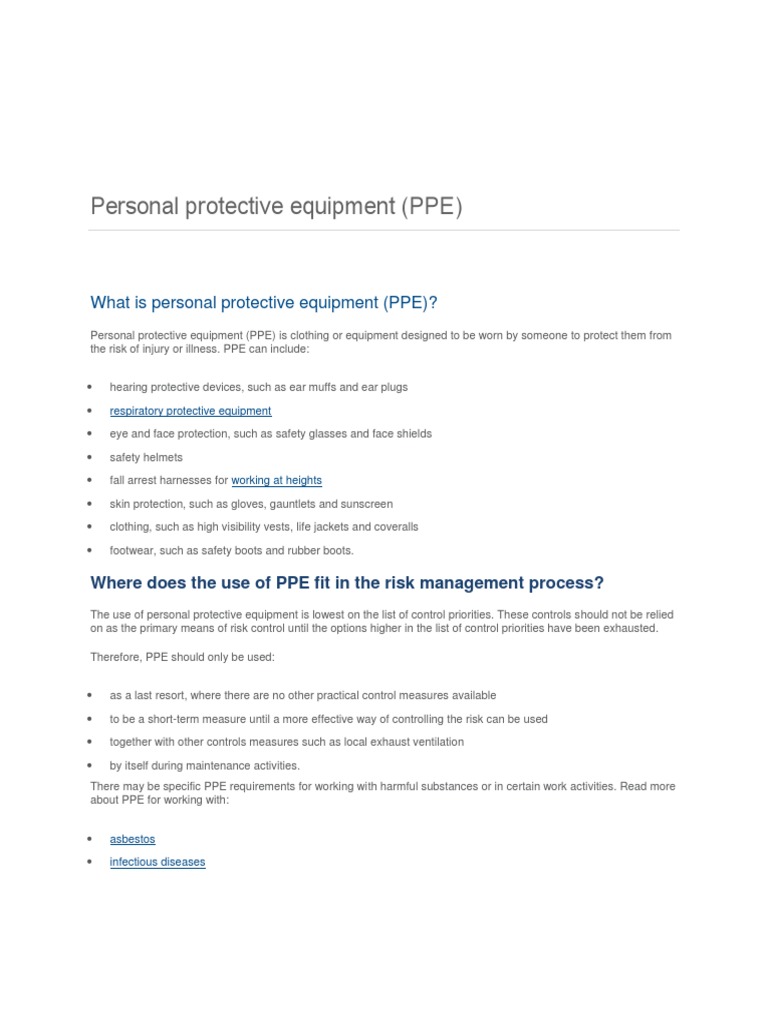 Personal protective equipment (PPE)

What is personal protective equipment (PPE)?

Personal protective equipment (PPE) is clothing or equipment designed to be worn by someone to protect them from the risk of injury or illness. PPE can include:

- hearing protective devices, such as ear muffs and ear plugs
- respiratory protective equipment
- eye and face protection, such as safety glasses and face shields
- safety helmets
- fall arrest harnesses for working at heights
- skin protection, such as gloves, gauntlets and sunscreen
- clothing, such as high visibility vests, life jackets and coveralls
- footwear, such as safety boots and rubber boots.

Where does the use of PPE fit in the risk management process?

The use of personal protective equipment is lowest on the list of control priorities. These controls should not be relied on as the primary means of risk control until the options higher in the list of control priorities have been exhausted.

Therefore, PPE should only be used:

- as a last resort, where there are no other practical control measures available
- to be a short-term measure until a more effective way of controlling the risk can be used
- together with other controls measures such as local exhaust ventilation
- by itself during maintenance activities.

There may be specific PPE requirements for working with harmful substances or in certain work activities. Read more about PPE for working with:

- asbestos
- infectious diseases